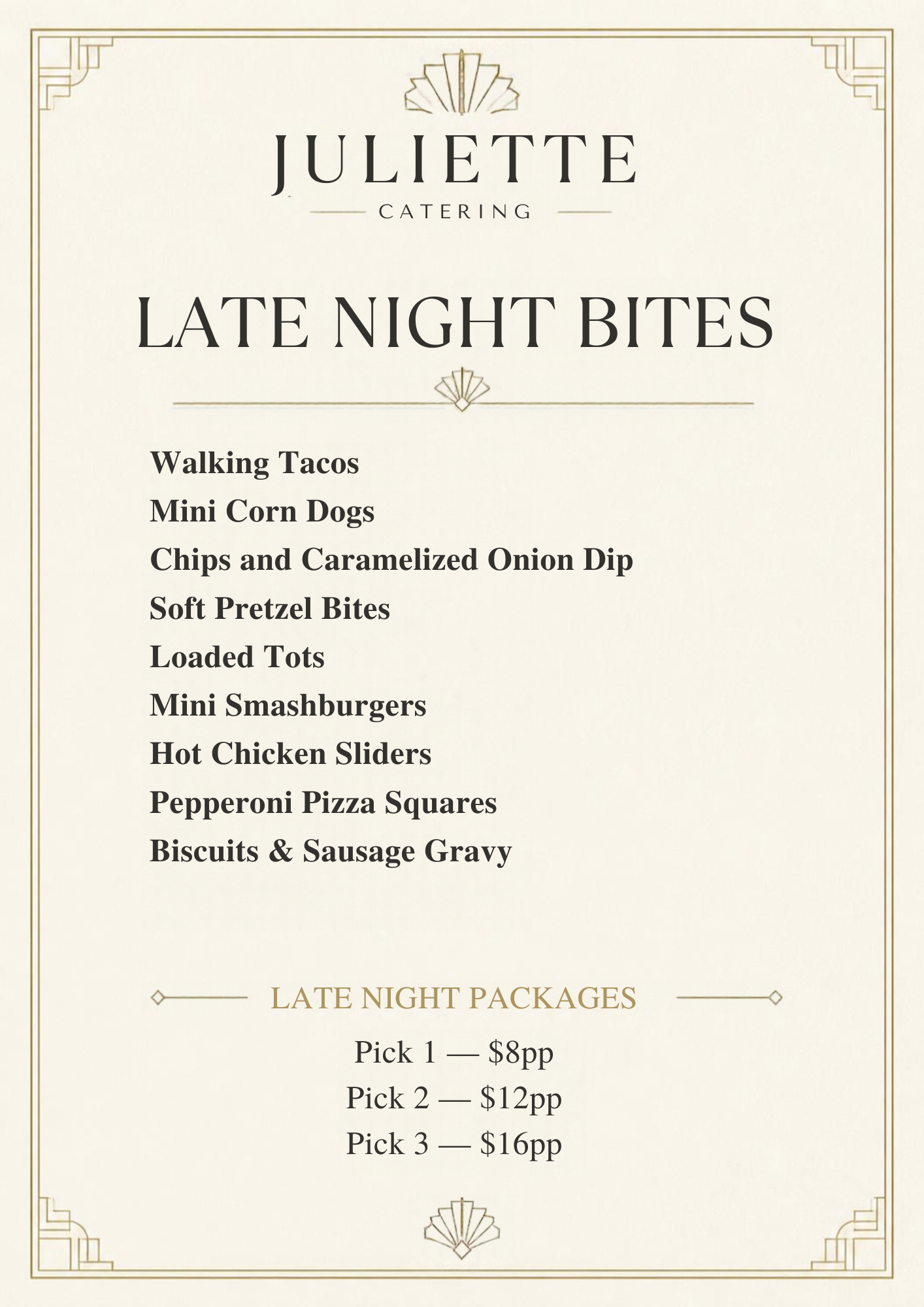 JULIETTE
CATERING

LATE NIGHT BITES

Walking Tacos
Mini Corn Dogs
Chips and Caramelized Onion Dip
Soft Pretzel Bites
Loaded Tots
Mini Smashburgers
Hot Chicken Sliders
Pepperoni Pizza Squares
Biscuits & Sausage Gravy

LATE NIGHT PACKAGES

Pick 1 — $8pp
Pick 2 — $12pp
Pick 3 — $16pp